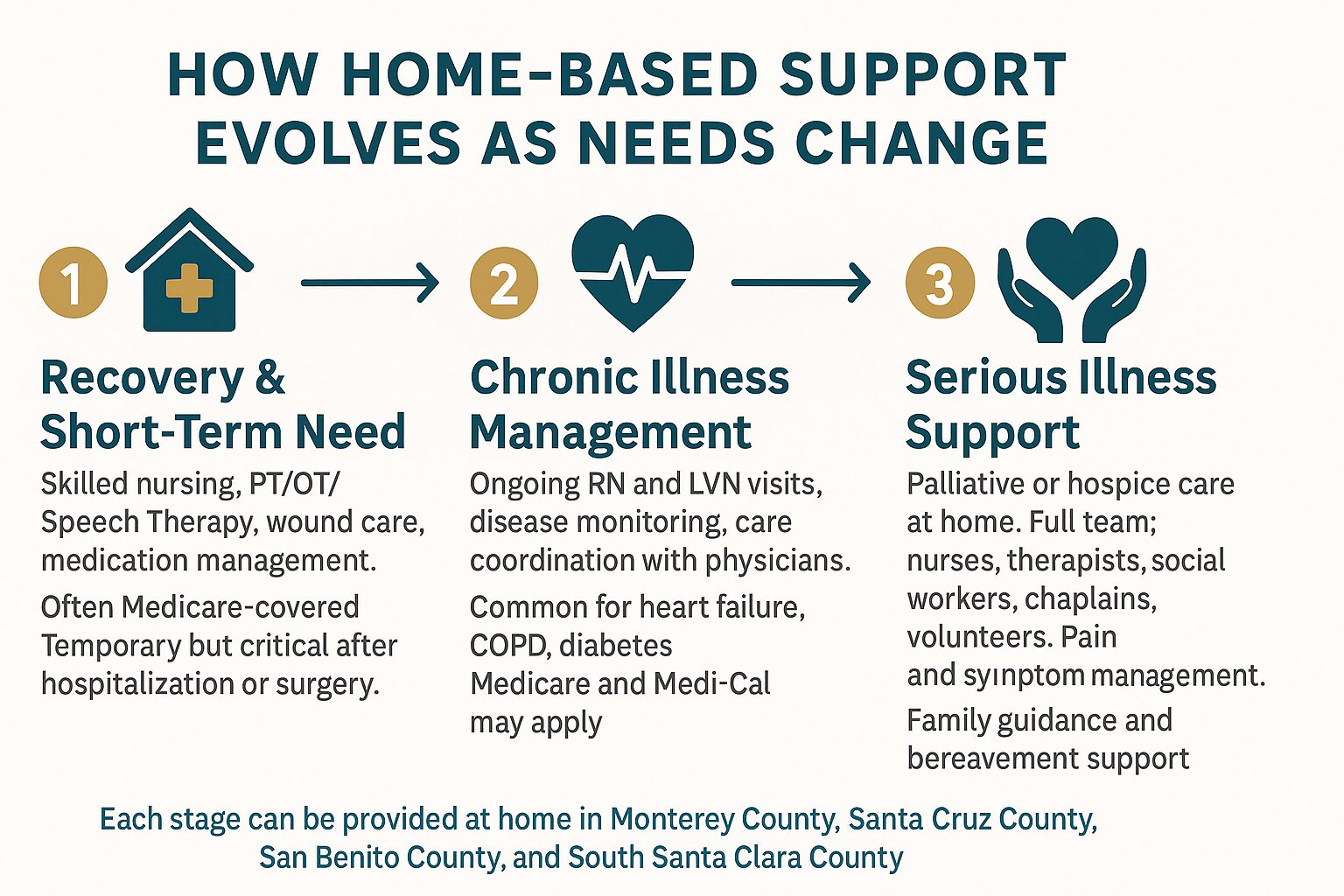 HOW HOME-BASED SUPPORT EVOLVES AS NEEDS CHANGE

1

Recovery & Short-Term Need

Skilled nursing, PT/OT/ Speech Therapy, wound care, medication management.

Often Medicare-covered Temporary but critical after hospitalization or surgery.

2

Chronic Illness Management

Ongoing RN and LVN visits, disease monitoring, care coordination with physicians.

Common for heart failure, COPD, diabetes Medicare and Medi-Cal may apply

3

Serious Illness Support

Palliative or hospice care at home. Full team; nurses, therapists, social workers, chaplains, volunteers. Pain and symptom management.

Family guidance and bereavement support

Each stage can be provided at home in Monterey County, Santa Cruz County, San Benito County, and South Santa Clara County